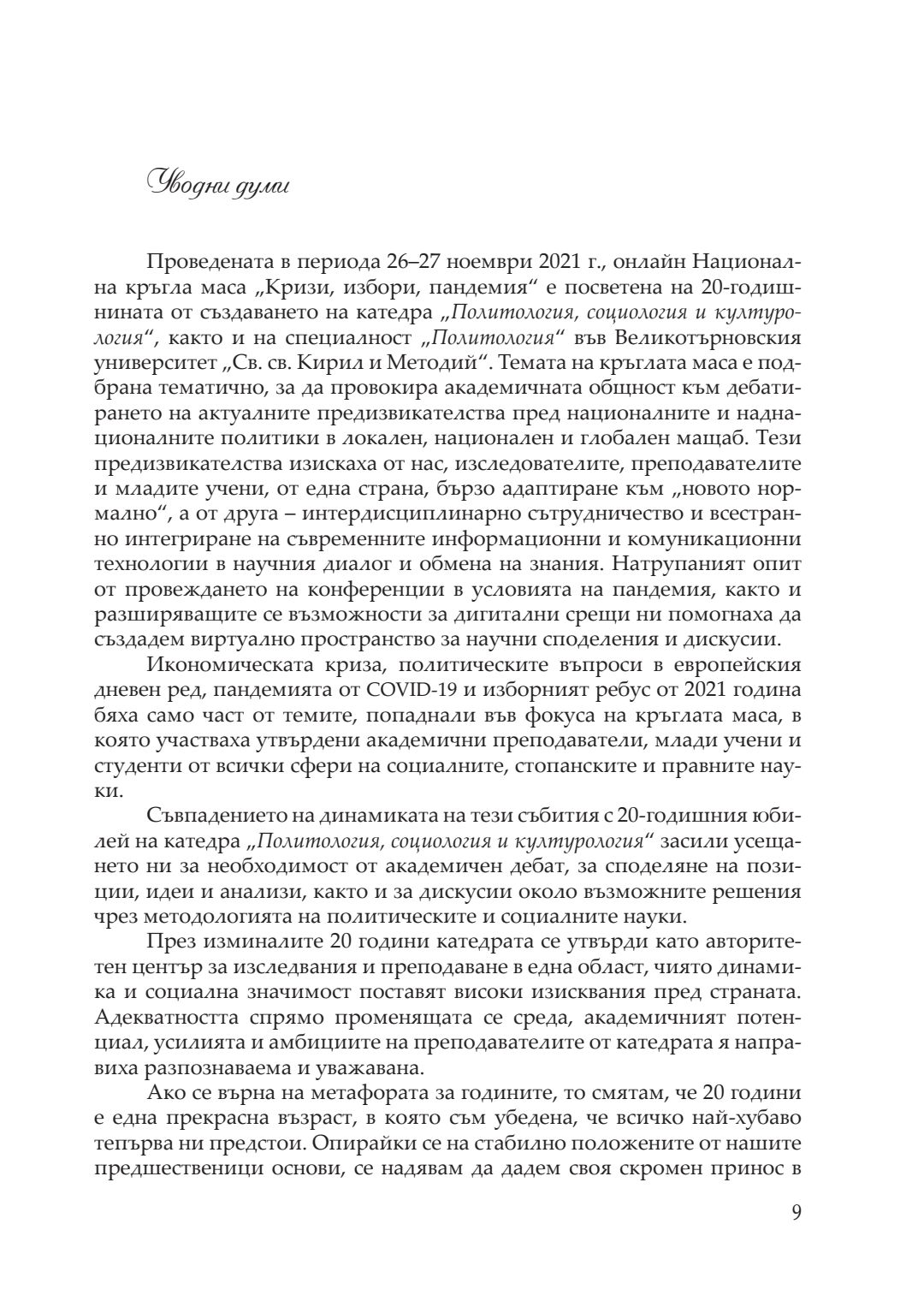 Уводни думи

Проведената в периода 26–27 ноември 2021 г., онлайн Национална кръгла маса „Кризи, избори, пандемия“ е посветена на 20-годишнината от създаването на катедра „Политология, социология и културология“, както и на специалност „Политология“ във Великотърновския университет „Св. св. Кирил и Методий“. Темата на кръглата маса е подбрана тематично, за да провокира академичната общност към дебатирането на актуалните предизвикателства пред националните и наднационалните политики в локален, национален и глобален мащаб. Тези предизвикателства изискаха от нас, изследователите, преподавателите и младите учени, от една страна, бързо адаптиране към „новото нормално“, а от друга – интердисциплинарно сътрудничество и всестранно интегриране на съвременните информационни и комуникационни технологии в научния диалог и обмена на знания. Натрупаният опит от провеждането на конференции в условията на пандемия, както и разширяващите се възможности за дигитални срещи ни помогнаха да създадем виртуално пространство за научни споделения и дискусии.

Икономическата криза, политическите въпроси в европейския дневен ред, пандемията от COVID-19 и изборният ребус от 2021 година бяха само част от темите, попаднали във фокуса на кръглата маса, в която участваха утвърдени академични преподаватели, млади учени и студенти от всички сфери на социалните, стопанските и правните науки.

Съвпадението на динамиката на тези събития с 20-годишния юбилей на катедра „Политология, социология и културология“ засили усещането ни за необходимост от академичен дебат, за споделяне на позиции, идеи и анализи, както и за дискусии около възможните решения чрез методологията на политическите и социалните науки.

През изминалите 20 години катедрата се утвърди като авторитетен център за изследвания и преподаване в една област, чиято динамика и социална значимост поставят високи изисквания пред страната. Адекватността спрямо променящата се среда, академичният потенциал, усилията и амбициите на преподавателите от катедрата я направиха разпознаваема и уважавана.

Ако се върна на метафората за годините, то смятам, че 20 години е една прекрасна възраст, в която съм убедена, че всичко най-хубаво тепърва ни предстои. Опирайки се на стабилно положените от нашите предшественици основи, се надявам да дадем своя скромен принос в

9